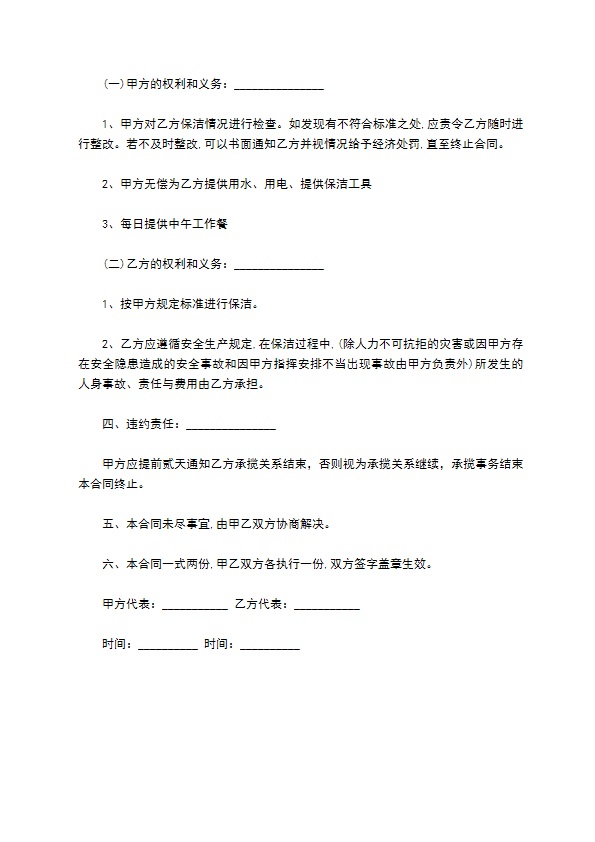 (一) 甲方的权利和义务：_______________

1、甲方对乙方保洁情况进行检查。如发现有不符合标准之处, 应责令乙方随时进行整改。若不及时整改, 可以书面通知乙方并视情况给予经济处罚, 直至终止合同。

2、甲方无偿为乙方提供用水、用电、提供保洁工具

3、每日提供中午工作餐

(二) 乙方的权利和义务：_______________

1、按甲方规定标准进行保洁。

2、乙方应遵循安全生产规定, 在保洁过程中, (除人力不可抗拒的灾害或因甲方存在安全隐患造成的安全事故和因甲方指挥安排不当出现事故由甲方负责外) 所发生的人身事故、责任与费用由乙方承担。

四、违约责任：_______________

甲方应提前贰天通知乙方承揽关系结束，否则视为承揽关系继续，承揽事务结束本合同终止。

五、本合同未尽事宜, 由甲乙双方协商解决。

六、本合同一式两份, 甲乙双方各执行一份, 双方签字盖章生效。

甲方代表：___________ 乙方代表：___________

时间：__________ 时间：__________